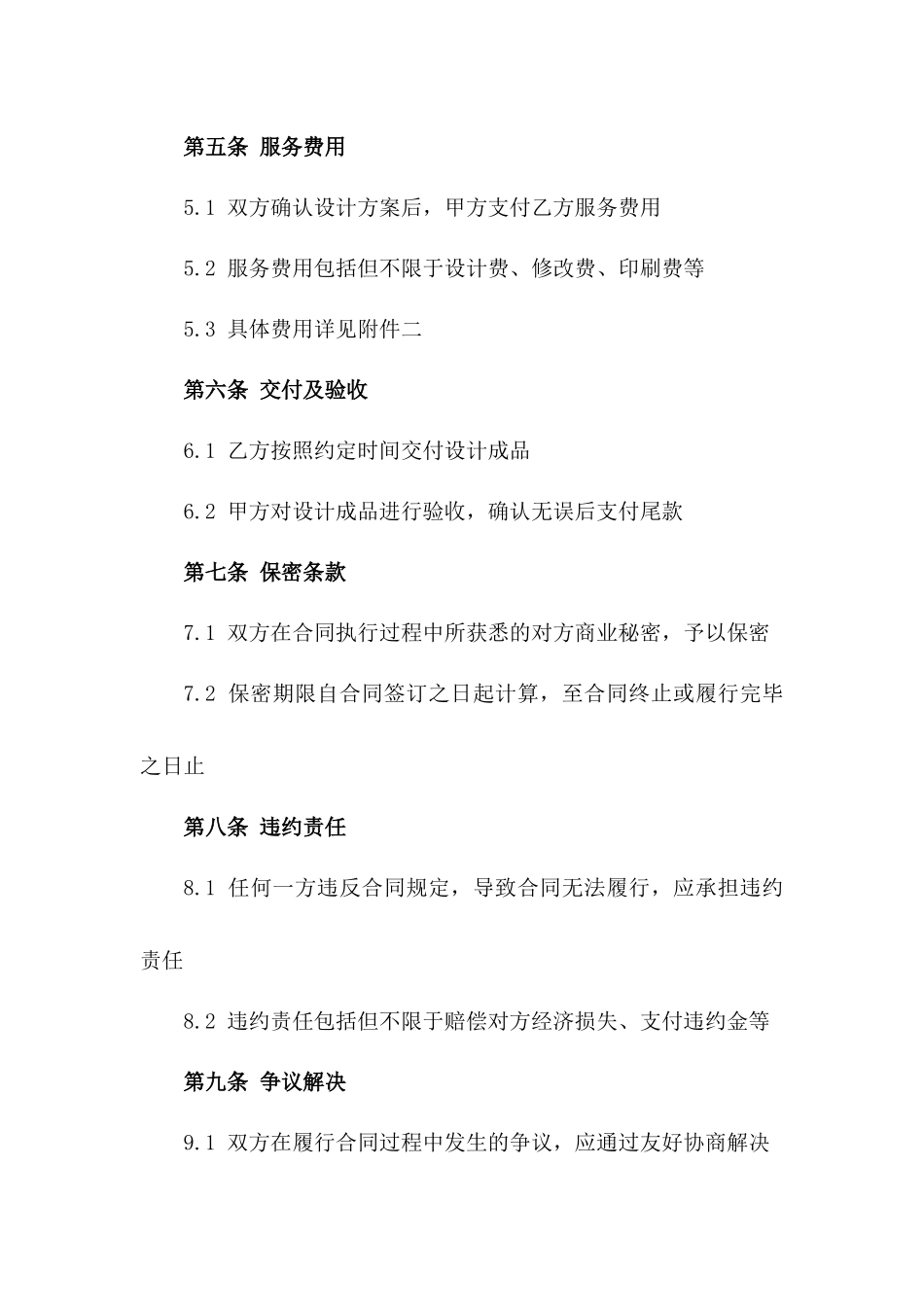 第五条 服务费用

5.1 双方确认设计方案后，甲方支付乙方服务费用

5.2 服务费用包括但不限于设计费、修改费、印刷费等

5.3 具体费用详见附件二

第六条 交付及验收

6.1 乙方按照约定时间交付设计成品

6.2 甲方对设计成品进行验收，确认无误后支付尾款

第七条 保密条款

7.1 双方在合同执行过程中所获悉的对方商业秘密，予以保密

7.2 保密期限自合同签订之日起计算，至合同终止或履行完毕之日止

第八条 违约责任

8.1 任何一方违反合同规定，导致合同无法履行，应承担违约责任

8.2 违约责任包括但不限于赔偿对方经济损失、支付违约金等

第九条 争议解决

9.1 双方在履行合同过程中发生的争议，应通过友好协商解决